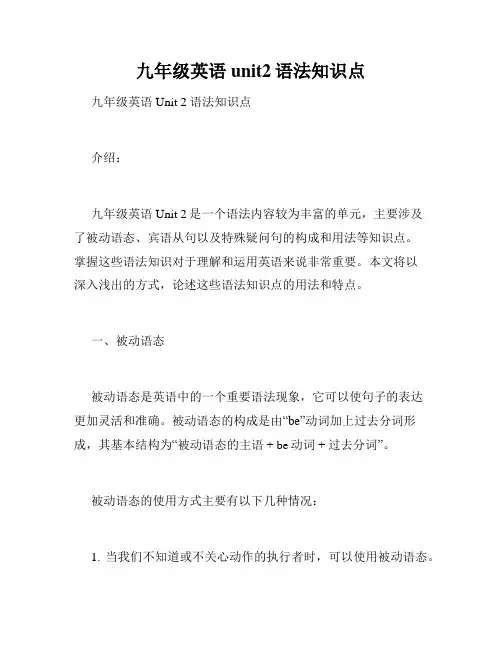 九年级英语 unit2 语法知识点

九年级英语 Unit 2 语法知识点

介绍：

九年级英语 Unit 2 是一个语法内容较为丰富的单元，主要涉及了被动语态、宾语从句以及特殊疑问句的构成和用法等知识点。掌握这些语法知识对于理解和运用英语来说非常重要。本文将以深入浅出的方式，论述这些语法知识点的用法和特点。

一、被动语态

被动语态是英语中的一个重要语法现象，它可以使句子的表达更加灵活和准确。被动语态的构成是由“be”动词加上过去分词形成，其基本结构为“被动语态的主语 + be 动词 + 过去分词”。

被动语态的使用方式主要有以下几种情况：

1. 当我们不知道或不关心动作的执行者时，可以使用被动语态。